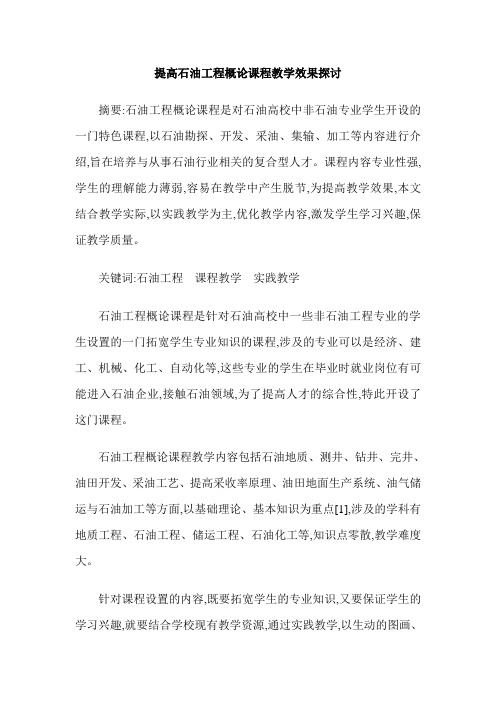 提高石油工程概论课程教学效果探讨

摘要:石油工程概论课程是对石油高校中非石油专业学生开设的一门特色课程,以石油勘探、开发、采油、集输、加工等内容进行介绍,旨在培养与从事石油行业相关的复合型人才。课程内容专业性强,学生的理解能力薄弱,容易在教学中产生脱节,为提高教学效果,本文结合教学实际,以实践教学为主,优化教学内容,激发学生学习兴趣,保证教学质量。

关键词:石油工程　课程教学　实践教学

石油工程概论课程是针对石油高校中一些非石油工程专业的学生设置的一门拓宽学生专业知识的课程,涉及的专业可以是经济、建工、机械、化工、自动化等,这些专业的学生在毕业时就业岗位有可能进入石油企业,接触石油领域,为了提高人才的综合性,特此开设了这门课程。

石油工程概论课程教学内容包括石油地质、测井、钻井、完井、油田开发、采油工艺、提高采收率原理、油田地面生产系统、油气储运与石油加工等方面,以基础理论、基本知识为重点[1],涉及的学科有地质工程、石油工程、储运工程、石油化工等,知识点零散,教学难度大。

针对课程设置的内容,既要拓宽学生的专业知识,又要保证学生的学习兴趣,就要结合学校现有教学资源,通过实践教学,以生动的图画、